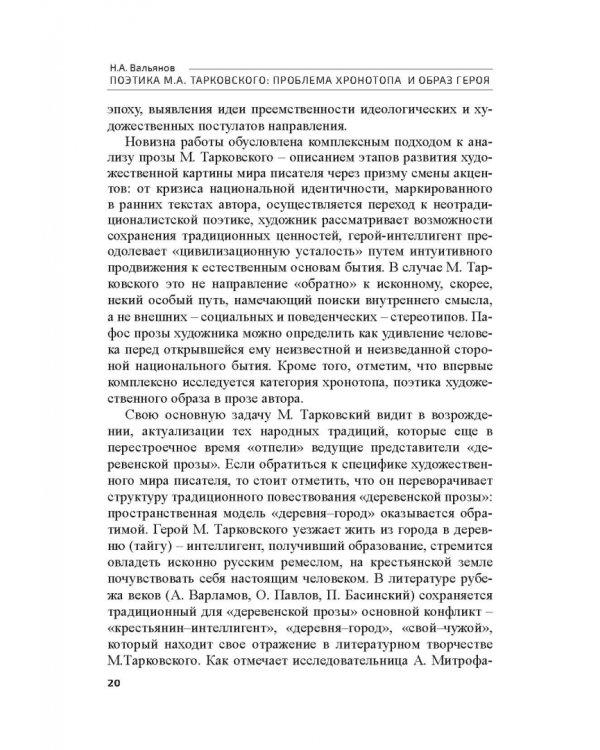 Н.А. Вальянов
ПОЭТИКА М.А. ТАРКОВСКОГО: ПРОБЛЕМА ХРОНОТОПА И ОБРАЗ ГЕРОЯ

эпоху, выявления идеи преемственности идеологических и художественных постулатов направления.

Новизна работы обусловлена комплексным подходом к анализу прозы М. Тарковского – описанием этапов развития художественной картины мира писателя через призму смены акцентов: от кризиса национальной идентичности, маркированного в ранних текстах автора, осуществляется переход к неотрадиционалистской поэтике, художник рассматривает возможности сохранения традиционных ценностей, герой-интеллигент преодолевает «цивилизационную усталость» путем интуитивного продвижения к естественным основам бытия. В случае М. Тарковского это не направление «обратно» к исконному, скорее, некий особый путь, намечающий поиски внутреннего смысла, а не внешних – социальных и поведенческих – стереотипов. Пафос прозы художника можно определить как удивление человека перед открывшейся ему неизвестной и неизведанной стороной национального бытия. Кроме того, отметим, что впервые комплексно исследуется категория хронотопа, поэтика художественного образа в прозе автора.

Свою основную задачу М. Тарковский видит в возрождении, актуализации тех народных традиций, которые еще в перестроечное время «отпели» ведущие представители «деревенской прозы». Если обратиться к специфике художественного мира писателя, то стоит отметить, что он переворачивает структуру традиционного повествования «деревенской прозы»: пространственная модель «деревня–город» оказывается обратимой. Герой М. Тарковского уезжает жить из города в деревню (тайгу) – интеллигент, получивший образование, стремится овладеть исконно русским ремеслом, на крестьянской земле почувствовать себя настоящим человеком. В литературе рубежа веков (А. Варламов, О. Павлов, П. Басинский) сохраняется традиционный для «деревенской прозы» основной конфликт – «крестьянин–интеллигент», «деревня–город», «свой–чужой», который находит свое отражение в литературном творчестве М.Тарковского. Как отмечает исследовательница А. Митрофа-

20